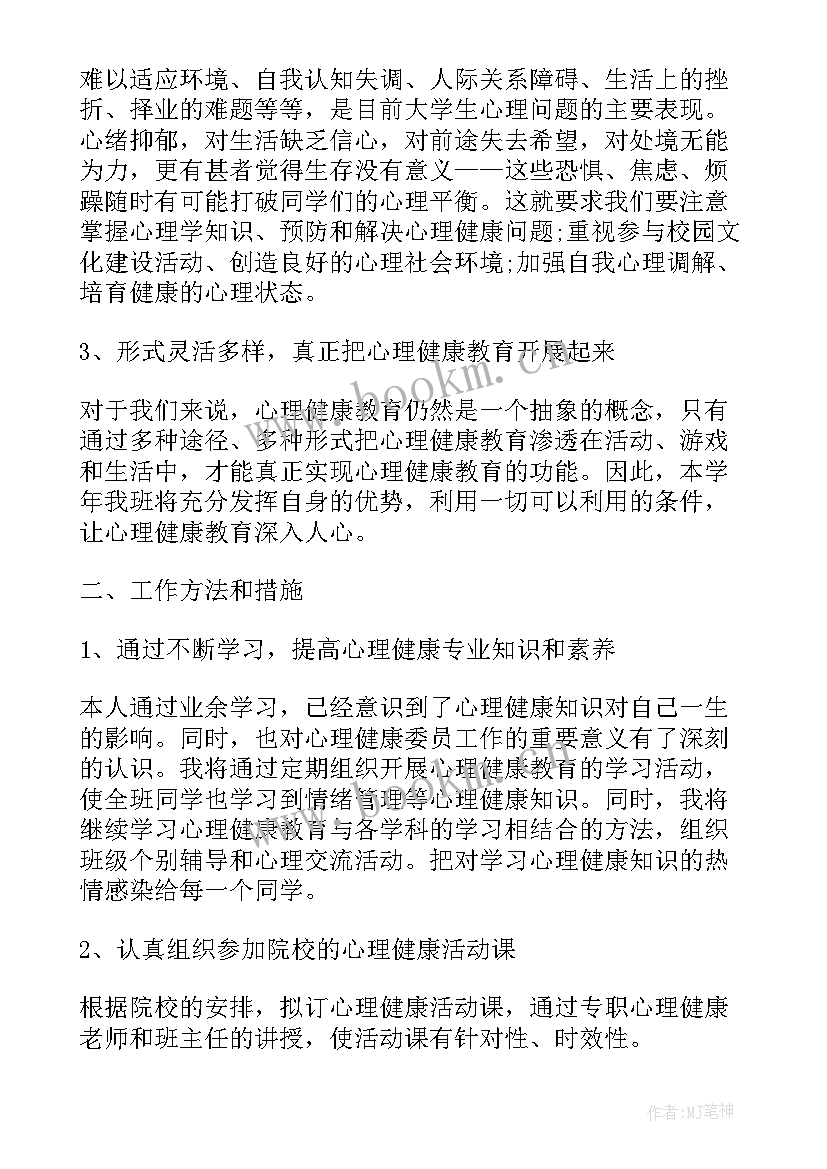 难以适应环境、自我认知失调、人际关系障碍、生活上的挫折、择业的难题等等，是目前大学生心理问题的主要表现。心绪抑郁，对生活缺乏信心，对前途失去希望，对处境无能为力，更有甚者觉得生存没有意义——这些恐惧、焦虑、烦躁随时有可能打破同学们的心理平衡。这就要求我们要注意掌握心理学知识、预防和解决心理健康问题;重视参与校园文化建设活动、创造良好的心理社会环境;加强自我心理调解、培育健康的心理状态。

3、形式灵活多样，真正把心理健康教育开展起来

对于我们来说，心理健康教育仍然是一个抽象的概念，只有通过多种途径、多种形式把心理健康教育渗透在活动、游戏和生活中，才能真正实现心理健康教育的功能。因此，本学年我班将充分发挥自身的优势，利用一切可以利用的条件，让心理健康教育深入人心。

二、工作方法和措施

1、通过不断学习，提高心理健康专业知识和素养

本人通过业余学习，已经意识到了心理健康知识对自己一生的影响。同时，也对心理健康委员工作的重要意义有了深刻的认识。我将通过定期组织开展心理健康教育的学习活动，使全班同学也学习到情绪管理等心理健康知识。同时，我将继续学习心理健康教育与各学科的学习相结合的方法，组织班级个别辅导和心理交流活动。把对学习心理健康知识的热情感染给每一个同学。

2、认真组织参加院校的心理健康活动课

根据院校的安排，拟订心理健康活动课，通过专职心理健康老师和班主任的讲授，使活动课有针对性、时效性。

www.bookm.cn

作者:MJ笔神